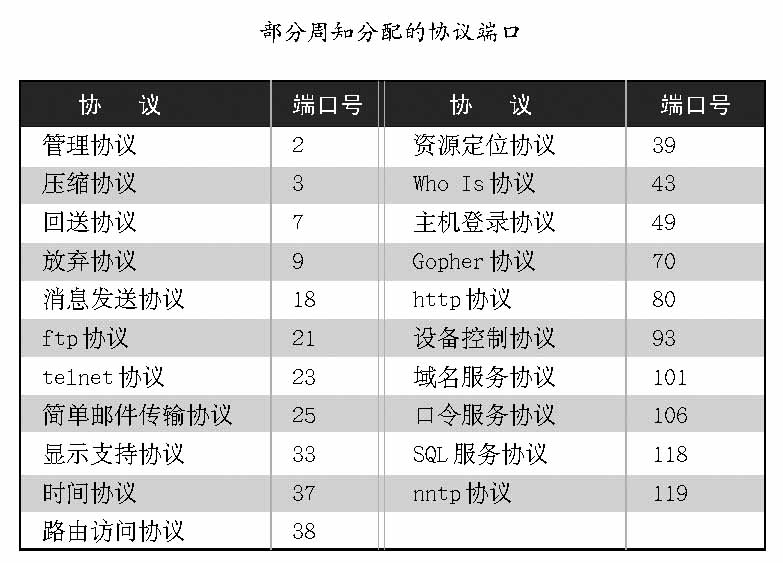 部分周知分配的协议端口

| 协　议 | 端口号 | 协　议 | 端口号 |
|---|---|---|---|
| 管理协议 | 2 | 资源定位协议 | 39 |
| 压缩协议 | 3 | Who Is 协议 | 43 |
| 回送协议 | 7 | 主机登录协议 | 49 |
| 放弃协议 | 9 | Gopher 协议 | 70 |
| 消息发送协议 | 18 | http 协议 | 80 |
| ftp 协议 | 21 | 设备控制协议 | 93 |
| telnet 协议 | 23 | 域名服务协议 | 101 |
| 简单邮件传输协议 | 25 | 口令服务协议 | 106 |
| 显示支持协议 | 33 | SQL 服务协议 | 118 |
| 时间协议 | 37 | nntp 协议 | 119 |
| 路由访问协议 | 38 | | |